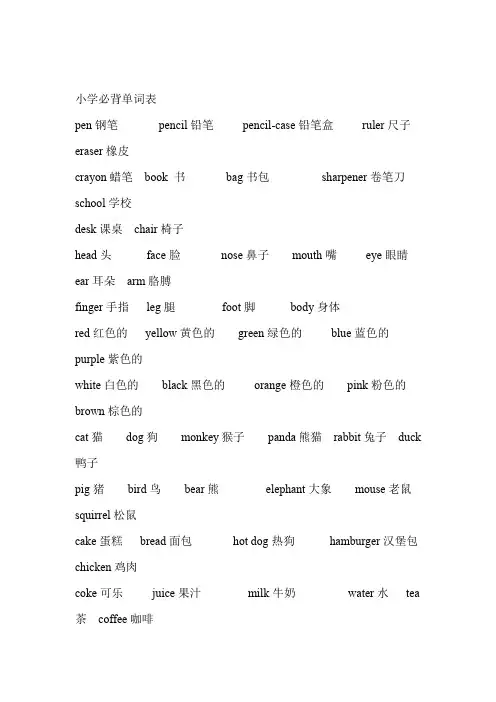 小学必背单词表

pen 钢笔 pencil 铅笔 pencil-case 铅笔盒 ruler 尺子 eraser 橡皮

crayon 蜡笔 book 书 bag 书包 sharpener 卷笔刀 school 学校

desk 课桌 chair 椅子

head 头 face 脸 nose 鼻子 mouth 嘴 eye 眼睛 ear 耳朵 arm 胳膊

finger 手指 leg 腿 foot 脚 body 身体

red 红色的 yellow 黄色的 green 绿色的 blue 蓝色的 purple 紫色的

white 白色的 black 黑色的 orange 橙色的 pink 粉色的 brown 棕色的

cat 猫 dog 狗 monkey 猴子 panda 熊猫 rabbit 兔子 duck 鸭子

pig 猪 bird 鸟 bear 熊 elephant 大象 mouse 老鼠 squirrel 松鼠

cake 蛋糕 bread 面包 hot dog 热狗 hamburger 汉堡包 chicken 鸡肉

coke 可乐 juice 果汁 milk 牛奶 water 水 tea 茶 coffee 咖啡